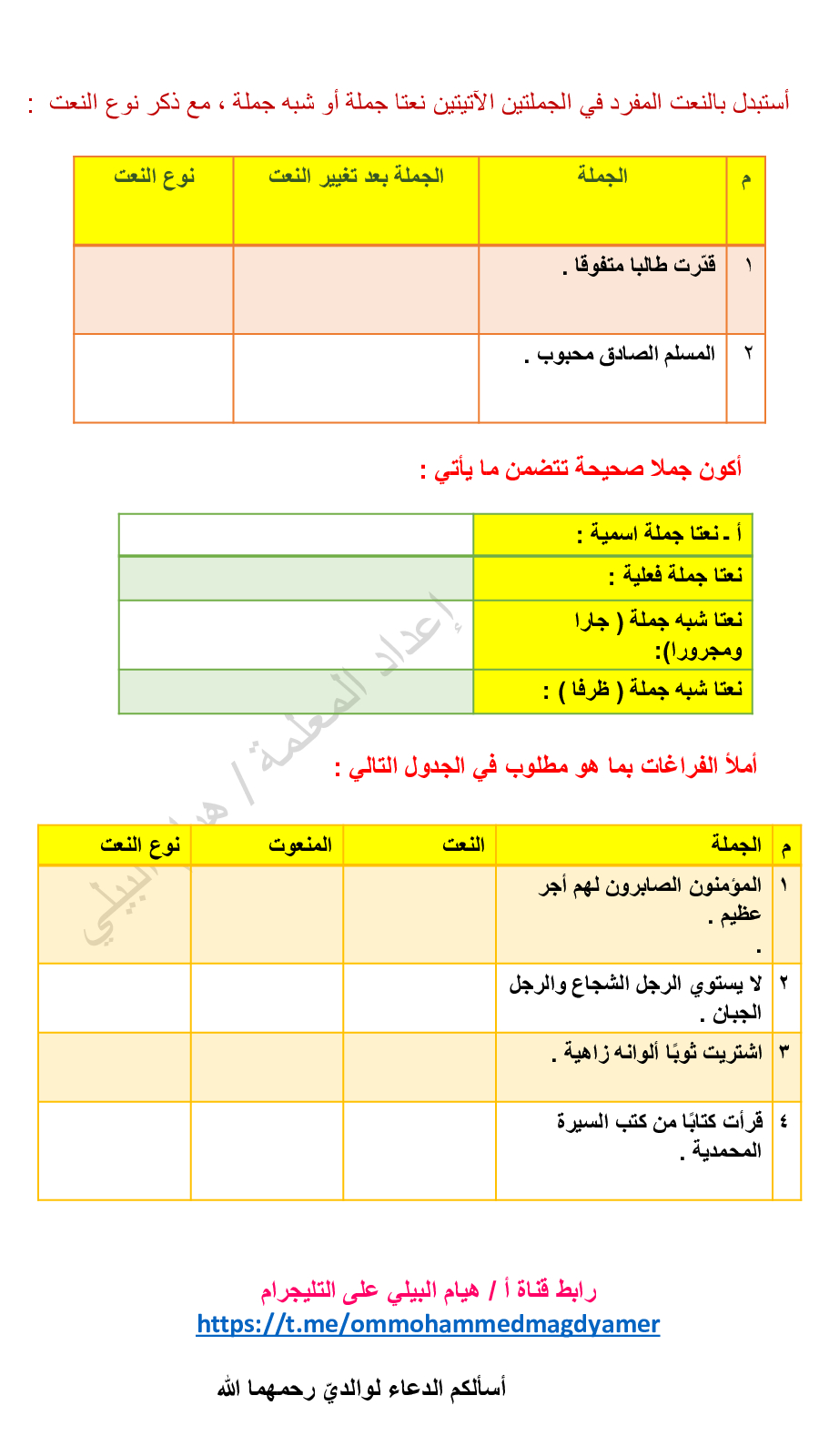 أستبدل بالنعت المفرد في الجملتين الآتيتين نعتا جملة أو شبه جملة ، مع ذكر نوع النعت :

| م | الجملة | الجملة بعد تغيير النعت | نوع النعت |
|---|---|---|---|
| ١ | قدّرت طالبا متفوقا . | | |
| ٢ | المسلم الصادق محبوب . | | |

أكون جملا صحيحة تتضمن ما يأتي :

| أ ـ نعتا جملة اسمية : | |
|---|---|
| نعتا جملة فعلية : | |
| نعتا شبه جملة ( جارا ومجرورا): | |
| نعتا شبه جملة ( ظرفا ) : | |

إعداد المعلمة / هيام البيلي

أملأ الفراغات بما هو مطلوب في الجدول التالي :

| م | الجملة | النعت | المنعوت | نوع النعت |
|---|---|---|---|---|
| ١ | المؤمنون الصابرون لهم أجر عظيم . . | | | |
| ٢ | لا يستوي الرجل الشجاع والرجل الجبان . | | | |
| ٣ | اشتريت ثوبًا ألوانه زاهية . | | | |
| ٤ | قرأت كتابًا من كتب السيرة المحمدية . | | | |

رابط قناة أ / هيام البيلي على التليجرام
https://t.me/ommohammedmagdyamer

أسألكم الدعاء لوالديّ رحمهما الله